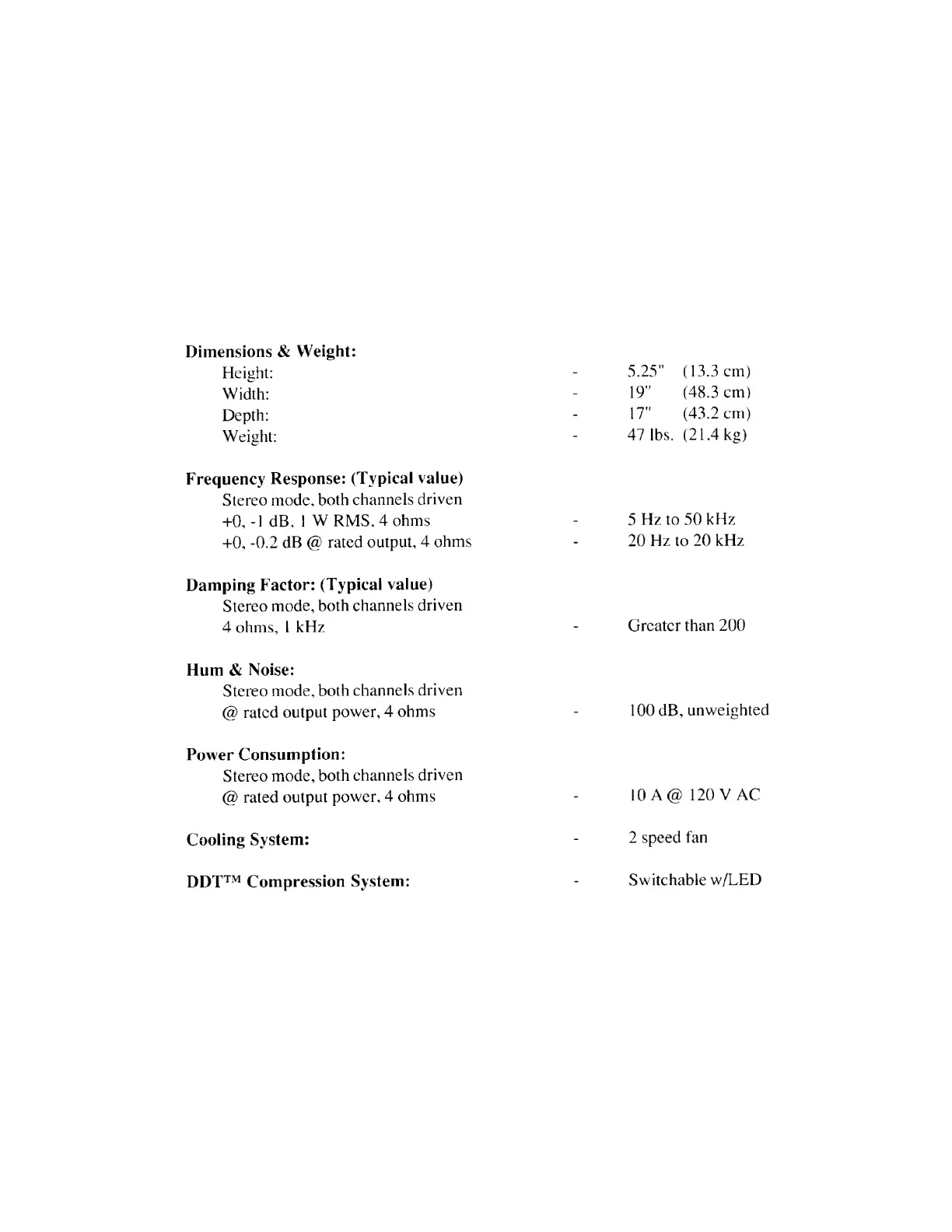 Dimensions & Weight:

Height: - 5.25" (13.3 cm)
Width: - 19" (48.3 cm)
Depth: - 17" (43.2 cm)
Weight: - 47 lbs. (21.4 kg)

Frequency Response: (Typical value)
Stereo mode, both channels driven
+0, -1 dB, 1 W RMS, 4 ohms - 5 Hz to 50 kHz
+0, -0.2 dB @ rated output, 4 ohms - 20 Hz to 20 kHz

Damping Factor: (Typical value)
Stereo mode, both channels driven
4 ohms, 1 kHz - Greater than 200

Hum & Noise:
Stereo mode, both channels driven
@ rated output power, 4 ohms - 100 dB, unweighted

Power Consumption:
Stereo mode, both channels driven
@ rated output power, 4 ohms - 10 A @ 120 V AC

Cooling System: - 2 speed fan

DDT™ Compression System: - Switchable w/LED